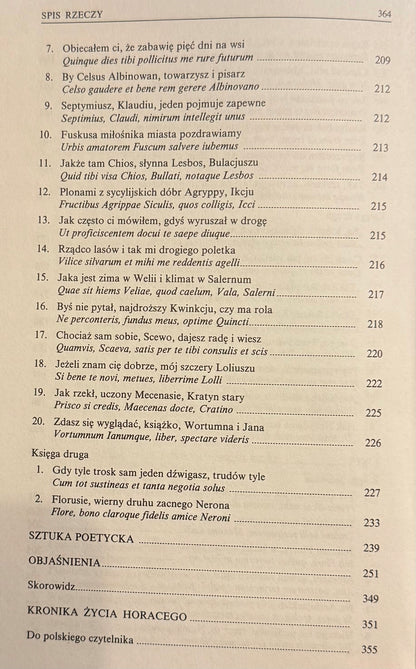 SPIS RZECZY 364

7. Obiecałem ci, że zabawię pięć dni na wsi
Quinque dies tibi pollicitus me rure futurum 209

8. By Celsus Albinowan, towarzysz i pisarz
Celso gaudere et bene rem gerere Albinovano 212

9. Septymiusz, Klaudiu, jeden pojmuje zapewne
Septimius, Claudi, nimirum intellegit unus 212

10. Fuskusa miłośnika miasta pozdrawiamy
Urbis amatorem Fuscum salvere iubemus 213

11. Jakże tam Chios, słynna Lesbos, Bulacjuszu
Quid tibi visa Chios, Bullati, notaque Lesbos 214

12. Plonami z sycylijskich dóbr Agryppy, Ikcju
Fructibus Agrippae Siculis, quos colligis, Icci 215

13. Jak często ci mówiłem, gdyś wyruszał w drogę
Ut proficiscentem docui te saepe diuque 215

14. Rządco lasów i tak mi drogiego poletka
Vilice silvarum et mihi me reddentis agelli 216

15. Jaka jest zima w Welii i klimat w Salernum
Quae sit hiems Veliae, quod caelum, Vala, Salerni 217

16. Byś nie pytał, najdroższy Kwinkcju, czy ma rola
Ne perconteris, fundus meus, optime Quincti 218

17. Chociaż sam sobie, Scewo, dajesz radę i wiesz
Quamvis, Scaeva, satis per te tibi consulis et scis 220

18. Jeżeli znam cię dobrze, mój szczery Loliuszu
Si bene te novi, metues, liberrime Lolli 222

19. Jak rzekł, uczony Mecenasie, Kratyn stary
Prisco si credis, Maecenas docte, Cratino 225

20. Zdasz się wyglądać, książko, Wortumna i Jana
Vortumnum Ianumque, liber, spectare videris 226

Księga druga

1. Gdy tyle trosk sam jeden dźwigasz, trudów tyle
Cum tot sustineas et tanta negotia solus 227

2. Florusie, wierny druhu zacnego Nerona
Flore, bono claroque fidelis amice Neroni 233

SZTUKA POETYCKA 239

OBJAŚNIENIA 251

Skorowidz 349

KRONIKA ŻYCIA HORACEGO 351

Do polskiego czytelnika 355